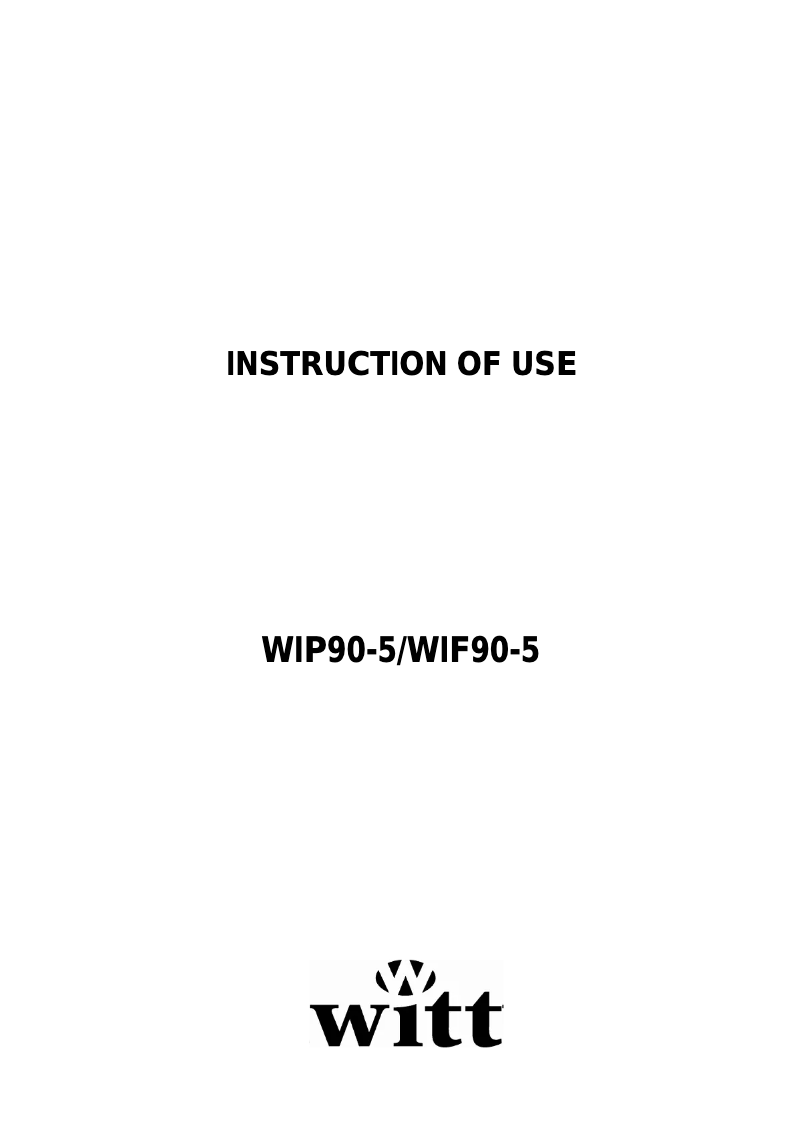 INSTRUCTION OF USE

WIP90-5/WIF90-5

witt